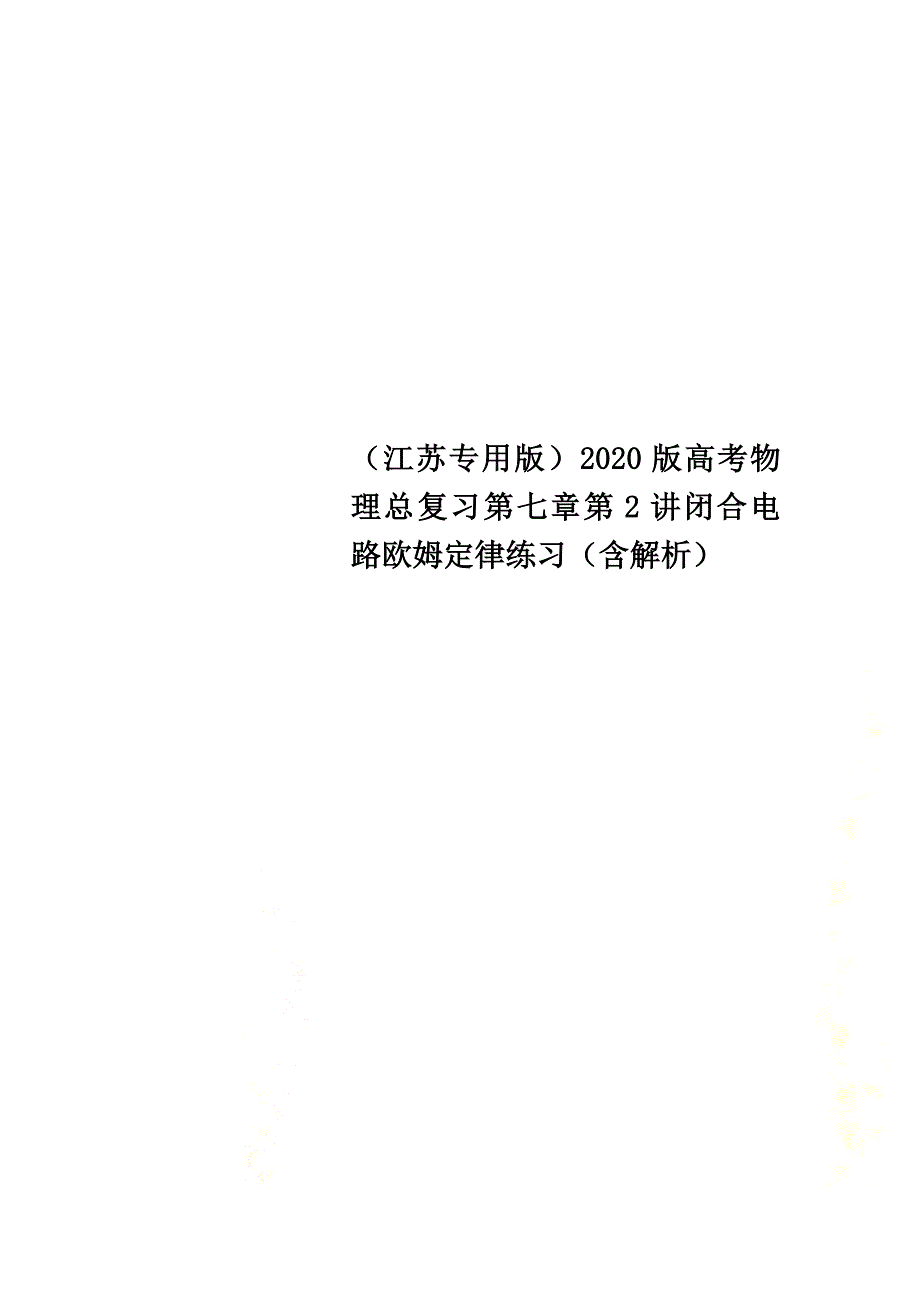 （江苏专用版）2020版高考物理总复习第七章第2讲闭合电路欧姆定律练习（含解析）